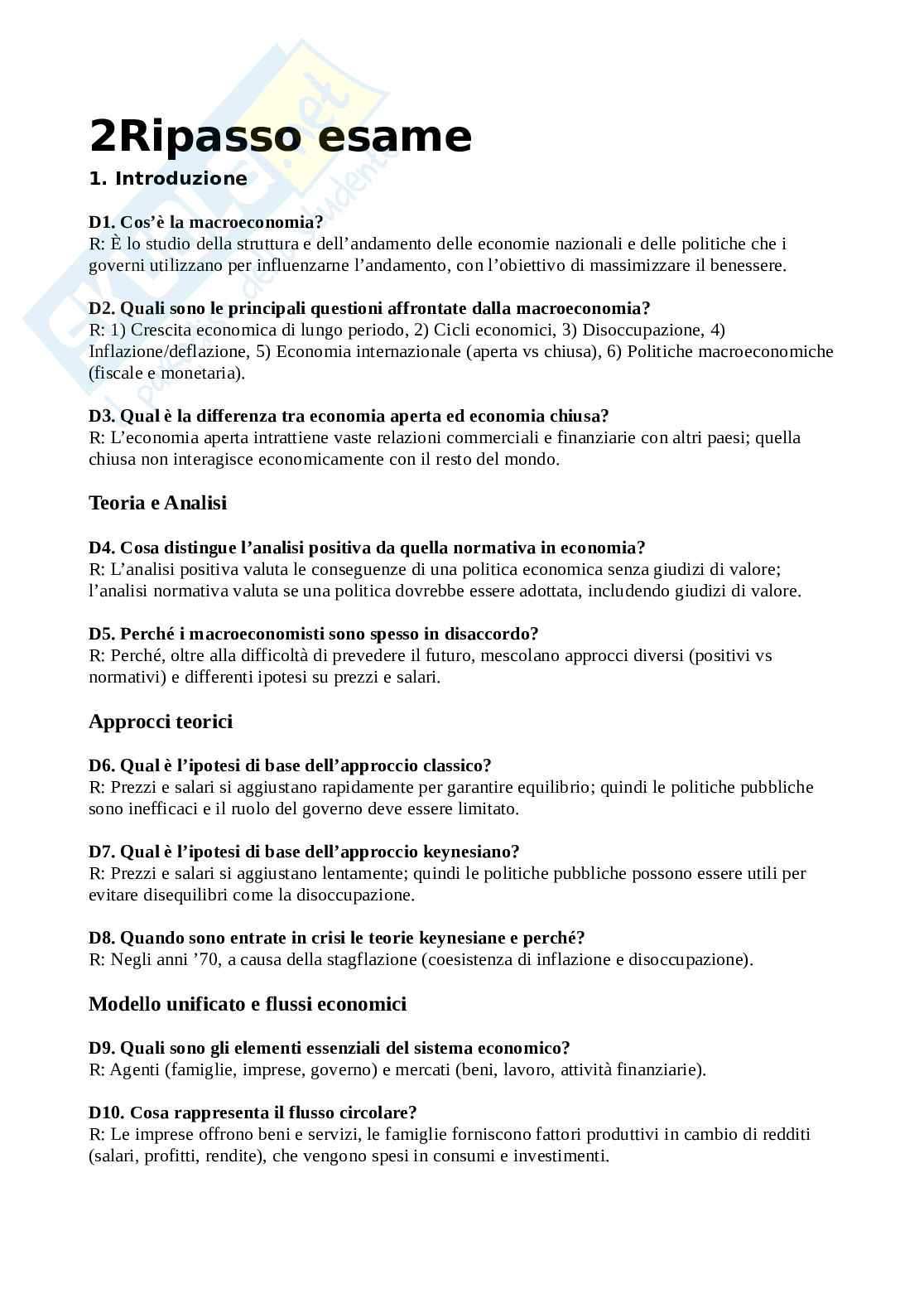 2Ripasso esame

1. Introduzione

D1. Cos'è la macroeconomia?
R: È lo studio della struttura e dell'andamento delle economie nazionali e delle politiche che i governi utilizzano per influenzarne l'andamento, con l'obiettivo di massimizzare il benessere.

D2. Quali sono le principali questioni affrontate dalla macroeconomia?
R: 1) Crescita economica di lungo periodo, 2) Cicli economici, 3) Disoccupazione, 4) Inflazione/deflazione, 5) Economia internazionale (aperta vs chiusa), 6) Politiche macroeconomiche (fiscale e monetaria).

D3. Qual è la differenza tra economia aperta ed economia chiusa?
R: L'economia aperta intrattiene vaste relazioni commerciali e finanziarie con altri paesi; quella chiusa non interagisce economicamente con il resto del mondo.

Teoria e Analisi

D4. Cosa distingue l'analisi positiva da quella normativa in economia?
R: L'analisi positiva valuta le conseguenze di una politica economica senza giudizi di valore; l'analisi normativa valuta se una politica dovrebbe essere adottata, includendo giudizi di valore.

D5. Perché i macroeconomisti sono spesso in disaccordo?
R: Perché, oltre alla difficoltà di prevedere il futuro, mescolano approcci diversi (positivi vs normativi) e differenti ipotesi su prezzi e salari.

Approcci teorici

D6. Qual è l'ipotesi di base dell'approccio classico?
R: Prezzi e salari si aggiustano rapidamente per garantire equilibrio; quindi le politiche pubbliche sono inefficaci e il ruolo del governo deve essere limitato.

D7. Qual è l'ipotesi di base dell'approccio keynesiano?
R: Prezzi e salari si aggiustano lentamente; quindi le politiche pubbliche possono essere utili per evitare disequilibri come la disoccupazione.

D8. Quando sono entrate in crisi le teorie keynesiane e perché?
R: Negli anni '70, a causa della stagflazione (coesistenza di inflazione e disoccupazione).

Modello unificato e flussi economici

D9. Quali sono gli elementi essenziali del sistema economico?
R: Agenti (famiglie, imprese, governo) e mercati (beni, lavoro, attività finanziarie).

D10. Cosa rappresenta il flusso circolare?
R: Le imprese offrono beni e servizi, le famiglie forniscono fattori produttivi in cambio di redditi (salari, profitti, rendite), che vengono spesi in consumi e investimenti.